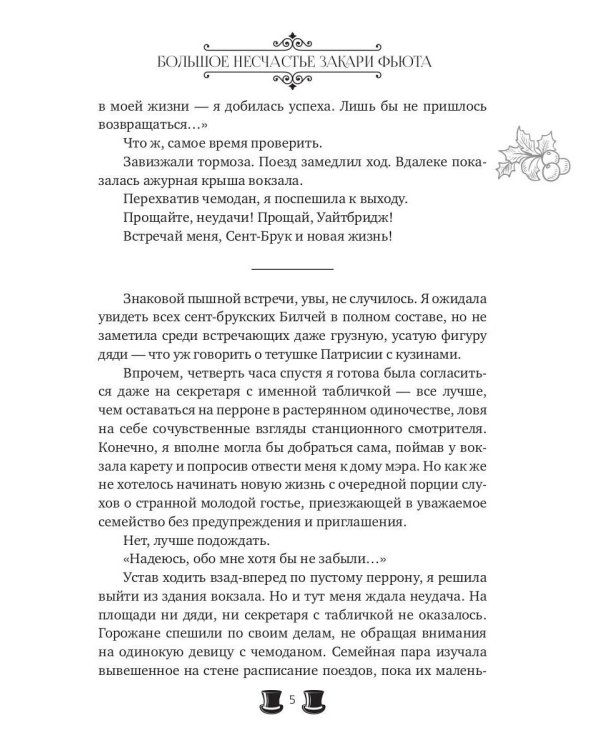 БОЛЬШОЕ НЕСЧАСТЬЕ ЗАКАРИ ФЬЮТА

в моей жизни — я добилась успеха. Лишь бы не пришлось возвращаться…»

Что ж, самое время проверить.

Завизжали тормоза. Поезд замедлил ход. Вдалеке показалась ажурная крыша вокзала.

Перехватив чемодан, я поспешила к выходу.

Прощайте, неудачи! Прощай, Уайтбридж!

Встречай меня, Сент-Брук и новая жизнь!

Знаковой пышной встречи, увы, не случилось. Я ожидала увидеть всех сент-брукских Билчей в полном составе, но не заметила среди встречающих даже грузную, усатую фигуру дяди — что уж говорить о тетушке Патрисии с кузинами.

Впрочем, четверть часа спустя я готова была согласиться даже на секретаря с именной табличкой — все лучше, чем оставаться на перроне в растерянном одиночестве, ловя на себе сочувственные взгляды станционного смотрителя. Конечно, я вполне могла бы добраться сама, поймав у вокзала карету и попросив отвести меня к дому мэра. Но как же не хотелось начинать новую жизнь с очередной порции слухов о странной молодой гостье, приезжающей в уважаемое семейство без предупреждения и приглашения.

Нет, лучше подождать.

«Надеюсь, обо мне хотя бы не забыли…»

Устав ходить взад-вперед по пустому перрону, я решила выйти из здания вокзала. Но и тут меня ждала неудача. На площади ни дяди, ни секретаря с табличкой не оказалось. Горожане спешили по своим делам, не обращая внимания на одинокую девицу с чемоданом. Семейная пара изучала вывешенное на стене расписание поездов, пока их малень-

5